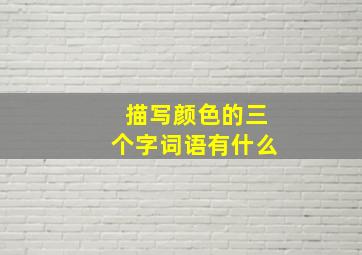 描写颜色的三个字词语有什么